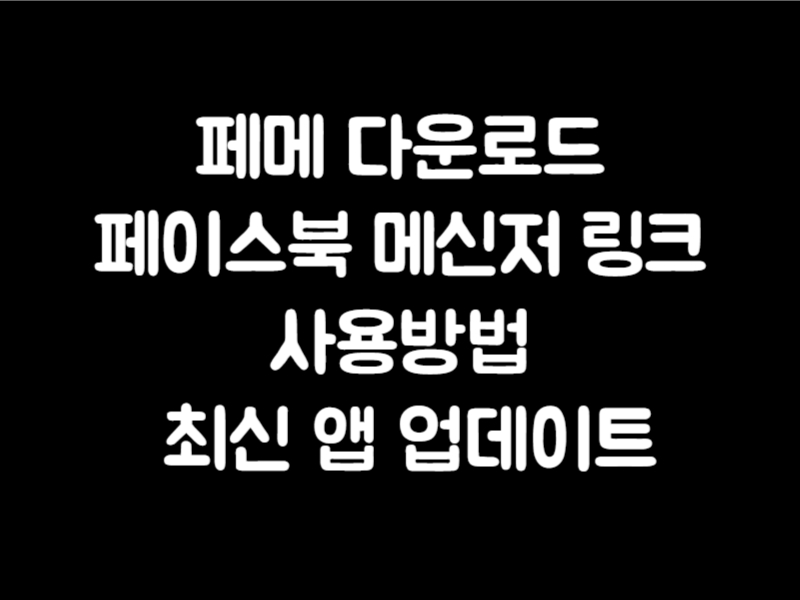 페메 다운로드
페이스북 메신저 링크
사용방법
최신 앱 업데이트